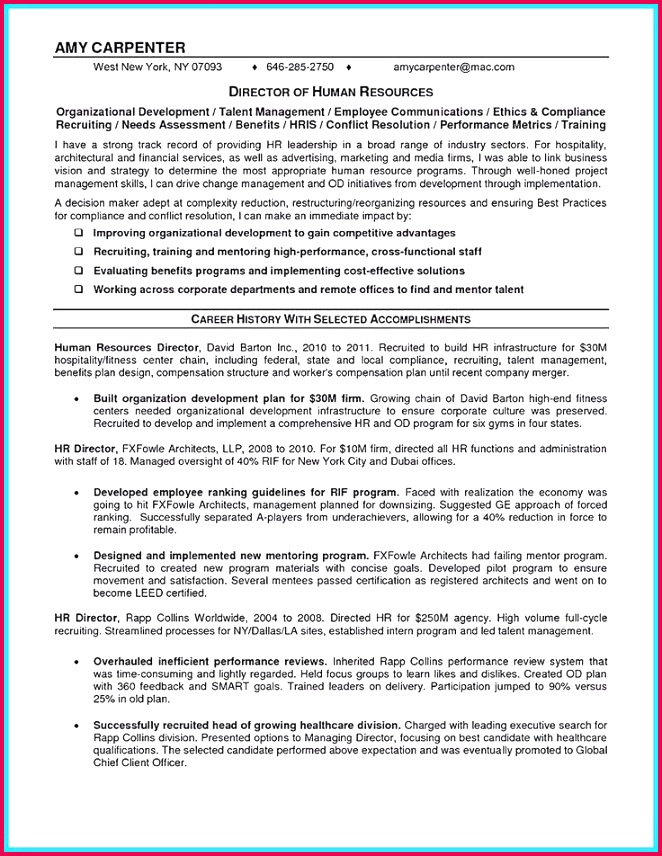 AMY CARPENTER
West New York, NY 07093 ♦ 646-285-2750 ♦ amycarpenter@mac.com

DIRECTOR OF HUMAN RESOURCES
Organizational Development / Talent Management / Employee Communications / Ethics & Compliance
Recruiting / Needs Assessment / Benefits / HRIS / Conflict Resolution / Performance Metrics / Training

I have a strong track record of providing HR leadership in a broad range of industry sectors. For hospitality, architectural and financial services, as well as advertising, marketing and media firms, I was able to link business vision and strategy to determine the most appropriate human resource programs. Through well-honed project management skills, I can drive change management and OD initiatives from development through implementation.

A decision maker adept at complexity reduction, restructuring/reorganizing resources and ensuring Best Practices for compliance and conflict resolution, I can make an immediate impact by:
❑ Improving organizational development to gain competitive advantages
❑ Recruiting, training and mentoring high-performance, cross-functional staff
❑ Evaluating benefits programs and implementing cost-effective solutions
❑ Working across corporate departments and remote offices to find and mentor talent

CAREER HISTORY WITH SELECTED ACCOMPLISHMENTS

Human Resources Director, David Barton Inc., 2010 to 2011. Recruited to build HR infrastructure for $30M hospitality/fitness center chain, including federal, state and local compliance, recruiting, talent management, benefits plan design, compensation structure and worker's compensation plan until recent company merger.

• Built organization development plan for $30M firm. Growing chain of David Barton high-end fitness centers needed organizational development infrastructure to ensure corporate culture was preserved. Recruited to develop and implement a comprehensive HR and OD program for six gyms in four states.

HR Director, FXFowle Architects, LLP, 2008 to 2010. For $10M firm, directed all HR functions and administration with staff of 18. Managed oversight of 40% RIF for New York City and Dubai offices.

• Developed employee ranking guidelines for RIF program. Faced with realization the economy was going to hit FXFowle Architects, management planned for downsizing. Suggested GE approach of forced ranking. Successfully separated A-players from underachievers, allowing for a 40% reduction in force to remain profitable.

• Designed and implemented new mentoring program. FXFowle Architects had failing mentor program. Recruited to created new program materials with concise goals. Developed pilot program to ensure movement and satisfaction. Several mentees passed certification as registered architects and went on to become LEED certified.

HR Director, Rapp Collins Worldwide, 2004 to 2008. Directed HR for $250M agency. High volume full-cycle recruiting. Streamlined processes for NY/Dallas/LA sites, established intern program and led talent management.

• Overhauled inefficient performance reviews. Inherited Rapp Collins performance review system that was time-consuming and lightly regarded. Held focus groups to learn likes and dislikes. Created OD plan with 360 feedback and SMART goals. Trained leaders on delivery. Participation jumped to 90% versus 25% in old plan.

• Successfully recruited head of growing healthcare division. Charged with leading executive search for Rapp Collins division. Presented options to Managing Director, focusing on best candidate with healthcare qualifications. The selected candidate performed above expectation and was eventually promoted to Global Chief Client Officer.